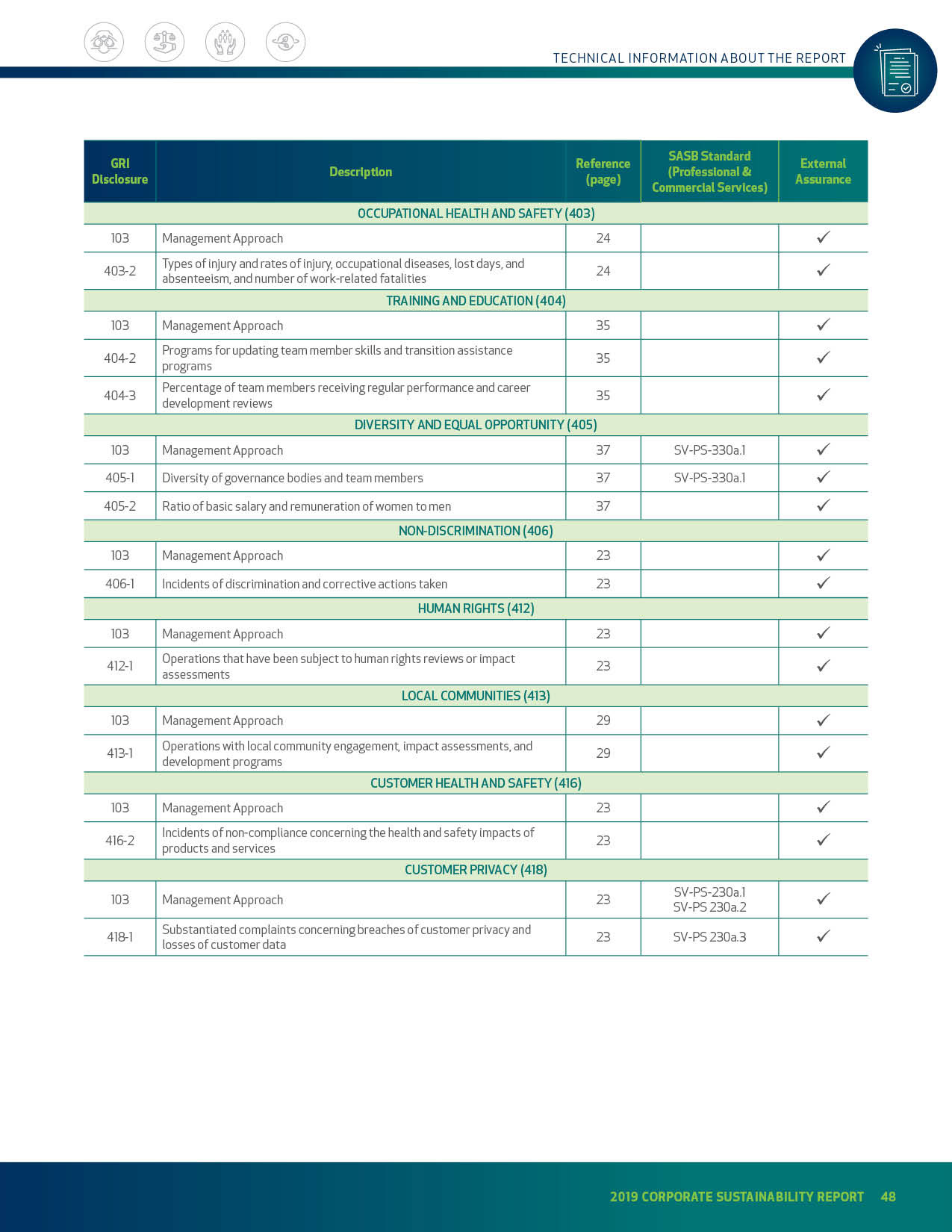 TECHNICAL INFORMATION ABOUT THE REPORT

| GRI Disclosure | Description | Reference (page) | SASB Standard (Professional & Commercial Services) | External Assurance |
|---|---|---|---|---|
| OCCUPATIONAL HEALTH AND SAFETY (403) | | | | |
| 103 | Management Approach | 24 | | ✓ |
| 403-2 | Types of injury and rates of injury, occupational diseases, lost days, and absenteeism, and number of work-related fatalities | 24 | | ✓ |
| TRAINING AND EDUCATION (404) | | | | |
| 103 | Management Approach | 35 | | ✓ |
| 404-2 | Programs for updating team member skills and transition assistance programs | 35 | | ✓ |
| 404-3 | Percentage of team members receiving regular performance and career development reviews | 35 | | ✓ |
| DIVERSITY AND EQUAL OPPORTUNITY (405) | | | | |
| 103 | Management Approach | 37 | SV-PS-330a.1 | ✓ |
| 405-1 | Diversity of governance bodies and team members | 37 | SV-PS-330a.1 | ✓ |
| 405-2 | Ratio of basic salary and remuneration of women to men | 37 | | ✓ |
| NON-DISCRIMINATION (406) | | | | |
| 103 | Management Approach | 23 | | ✓ |
| 406-1 | Incidents of discrimination and corrective actions taken | 23 | | ✓ |
| HUMAN RIGHTS (412) | | | | |
| 103 | Management Approach | 23 | | ✓ |
| 412-1 | Operations that have been subject to human rights reviews or impact assessments | 23 | | ✓ |
| LOCAL COMMUNITIES (413) | | | | |
| 103 | Management Approach | 29 | | ✓ |
| 413-1 | Operations with local community engagement, impact assessments, and development programs | 29 | | ✓ |
| CUSTOMER HEALTH AND SAFETY (416) | | | | |
| 103 | Management Approach | 23 | | ✓ |
| 416-2 | Incidents of non-compliance concerning the health and safety impacts of products and services | 23 | | ✓ |
| CUSTOMER PRIVACY (418) | | | | |
| 103 | Management Approach | 23 | SV-PS-230a.1 SV-PS 230a.2 | ✓ |
| 418-1 | Substantiated complaints concerning breaches of customer privacy and losses of customer data | 23 | SV-PS 230a.3 | ✓ |

2019 CORPORATE SUSTAINABILITY REPORT 48